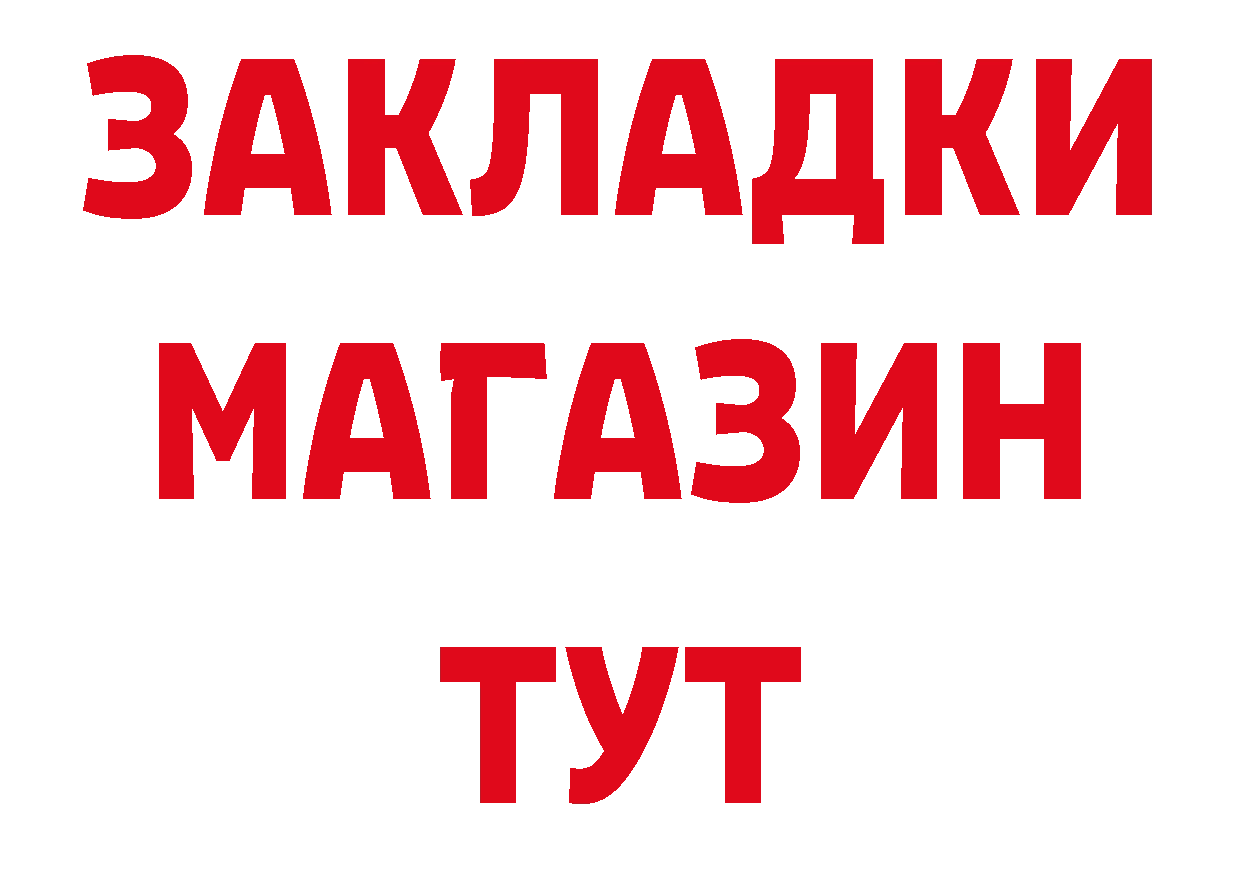 ЗАКЛАДКИ
МАГАЗИН
ТУТ